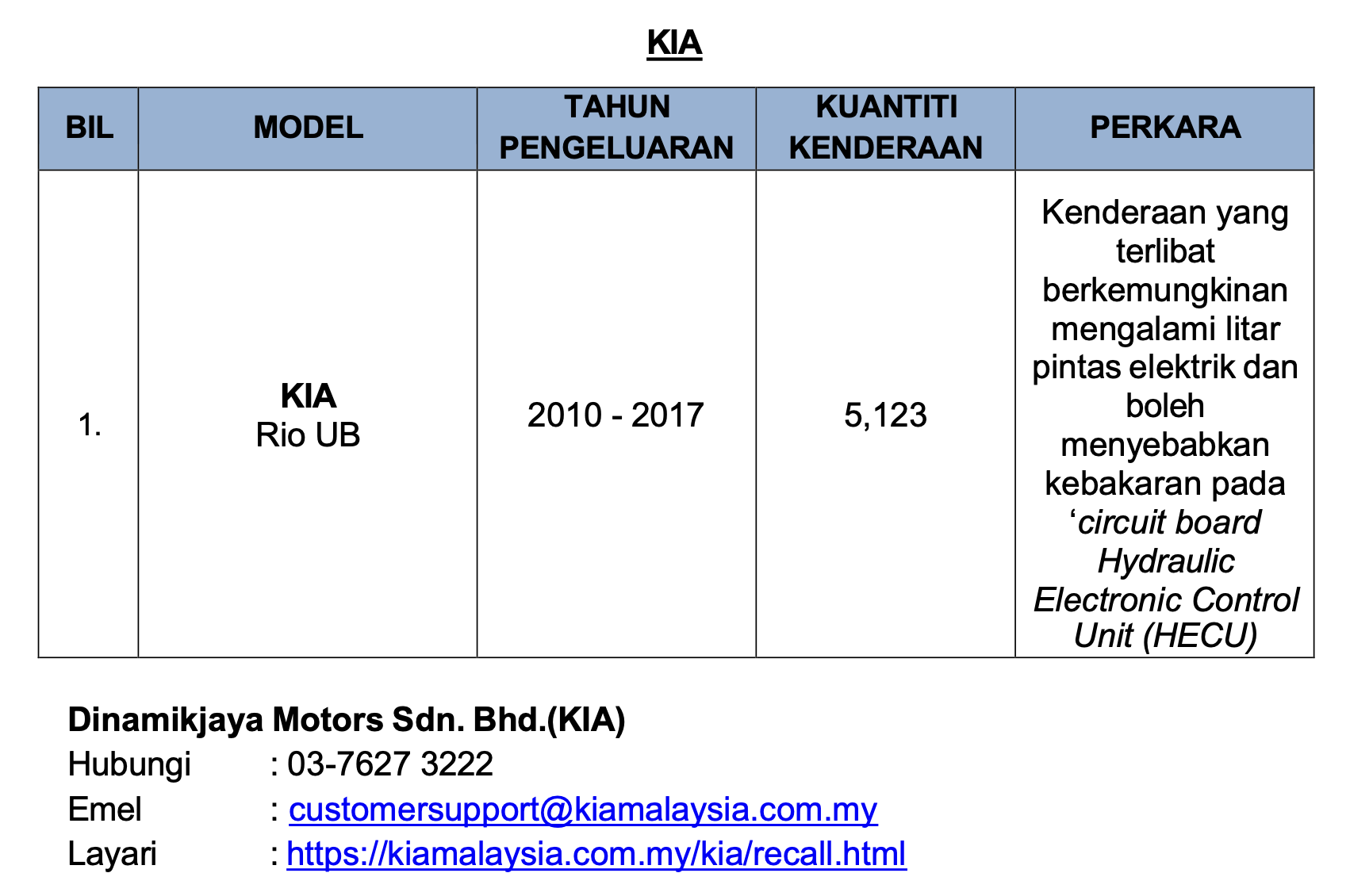 KIA

| BIL | MODEL | TAHUN PENGELUARAN | KUANTITI KENDERAAN | PERKARA |
|---|---|---|---|---|
| 1. | KIA Rio UB | 2010 - 2017 | 5,123 | Kenderaan yang terlibat berkemungkinan mengalami litar pintas elektrik dan boleh menyebabkan kebakaran pada ‘circuit board Hydraulic Electronic Control Unit (HECU) |

Dinamikjaya Motors Sdn. Bhd.(KIA)
Hubungi : 03-7627 3222
Emel : customersupport@kiamalaysia.com.my
Layari : https://kiamalaysia.com.my/kia/recall.html